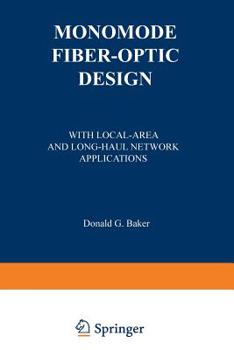 MONOMODE FIBER-OPTIC DESIGN

WITH LOCAL-AREA AND LONG-HAUL NETWORK APPLICATIONS

Donald G. Baker

Springer